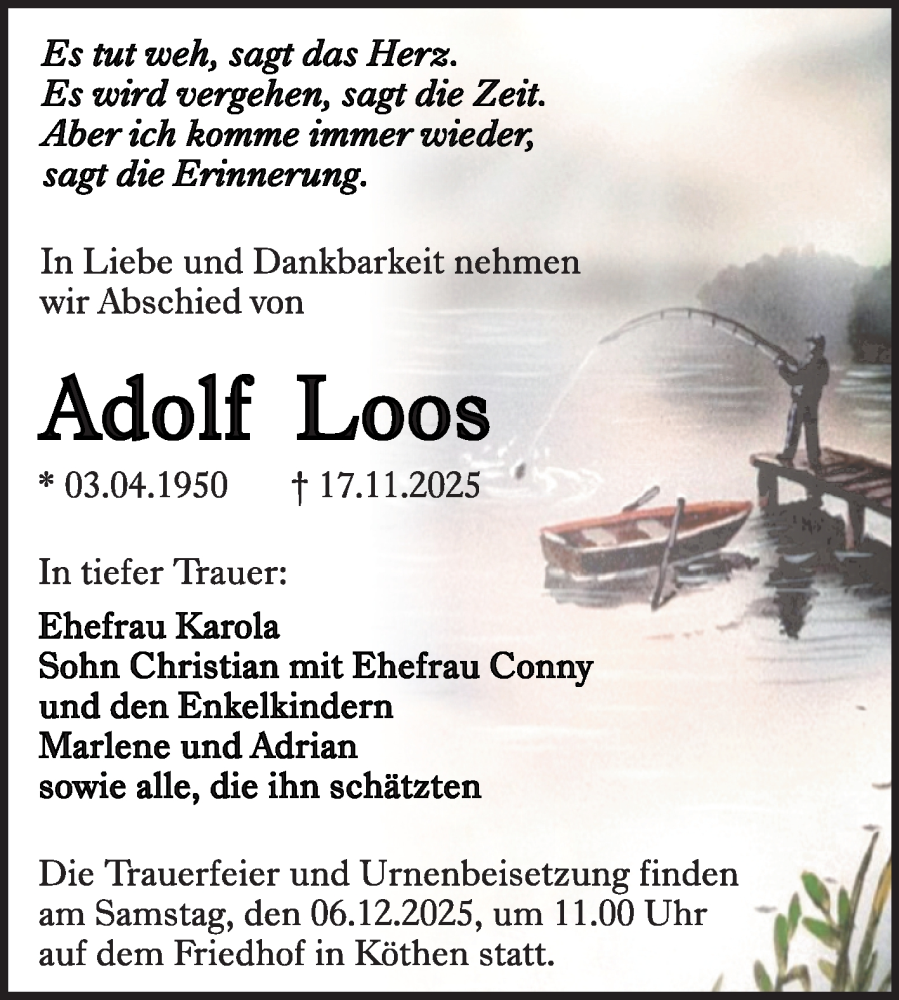 Es tut weh, sagt das Herz.
Es wird vergehen, sagt die Zeit.
Aber ich komme immer wieder,
sagt die Erinnerung.

In Liebe und Dankbarkeit nehmen wir Abschied von

Adolf Loos

* 03.04.1950 † 17.11.2025

In tiefer Trauer:

Ehefrau Karola
Sohn Christian mit Ehefrau Conny
und den Enkelkindern
Marlene und Adrian
sowie alle, die ihn schätzten

Die Trauerfeier und Urnenbeisetzung finden am Samstag, den 06.12.2025, um 11.00 Uhr auf dem Friedhof in Köthen statt.